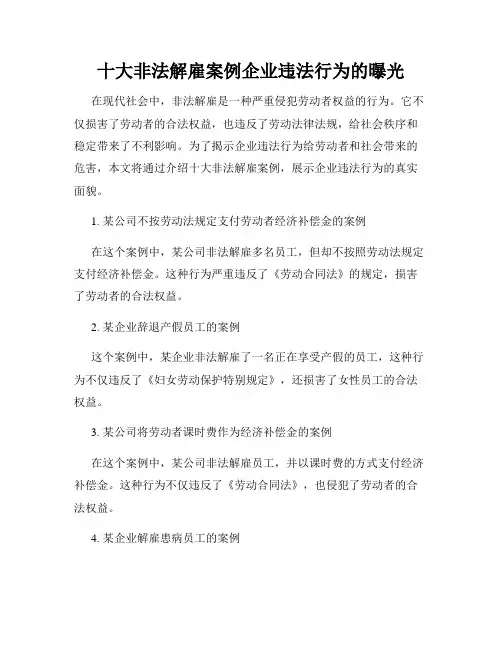 十大非法解雇案例企业违法行为的曝光

在现代社会中，非法解雇是一种严重侵犯劳动者权益的行为。它不仅损害了劳动者的合法权益，也违反了劳动法律法规，给社会秩序和稳定带来了不利影响。为了揭示企业违法行为给劳动者和社会带来的危害，本文将通过介绍十大非法解雇案例，展示企业违法行为的真实面貌。

1. 某公司不按劳动法规定支付劳动者经济补偿金的案例

在这个案例中，某公司非法解雇多名员工，但却不按照劳动法规定支付经济补偿金。这种行为严重违反了《劳动合同法》的规定，损害了劳动者的合法权益。

2. 某企业辞退产假员工的案例

这个案例中，某企业非法解雇了一名正在享受产假的员工，这种行为不仅违反了《妇女劳动保护特别规定》，还损害了女性员工的合法权益。

3. 某公司将劳动者课时费作为经济补偿金的案例

在这个案例中，某公司非法解雇员工，并以课时费的方式支付经济补偿金。这种行为不仅违反了《劳动合同法》，也侵犯了劳动者的合法权益。

4. 某企业解雇患病员工的案例